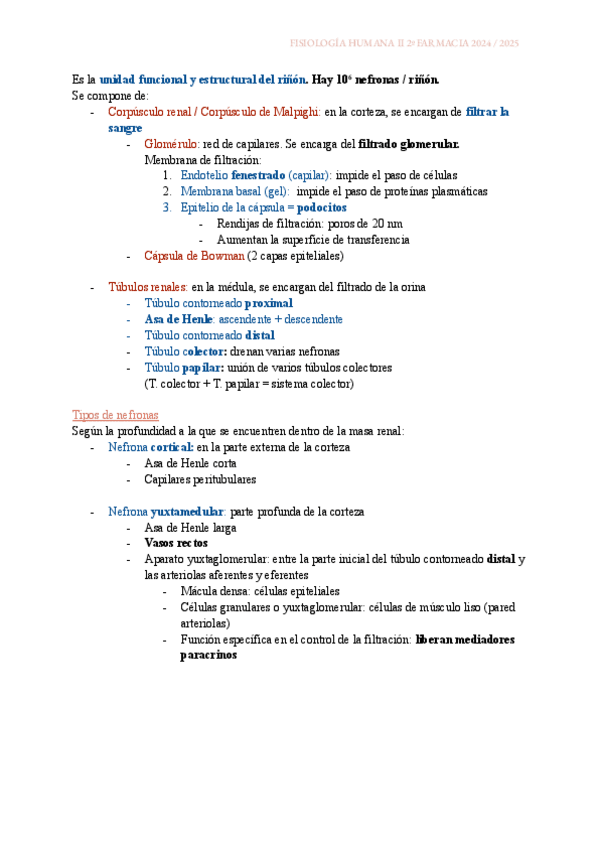 FISIOLOGÍA HUMANA II 2º FARMACIA 2024 / 2025

Es la unidad funcional y estructural del riñón. Hay $10^6$ nefronas / riñón.
Se compone de:
- Corpúsculo renal / Corpúsculo de Malpighi: en la corteza, se encargan de filtrar la sangre
  - Glomérulo: red de capilares. Se encarga del filtrado glomerular.
    Membrana de filtración:
    1. Endotelio fenestrado (capilar): impide el paso de células
    2. Membrana basal (gel): impide el paso de proteínas plasmáticas
    3. Epitelio de la cápsula = podocitos
       - Rendijas de filtración: poros de 20 nm
       - Aumentan la superficie de transferencia
  - Cápsula de Bowman (2 capas epiteliales)

- Túbulos renales: en la médula, se encargan del filtrado de la orina
  - Túbulo contorneado proximal
  - Asa de Henle: ascendente + descendente
  - Túbulo contorneado distal
  - Túbulo colector: drenan varias nefronas
  - Túbulo papilar: unión de varios túbulos colectores
    (T. colector + T. papilar = sistema colector)

Tipos de nefronas
Según la profundidad a la que se encuentren dentro de la masa renal:
- Nefrona cortical: en la parte externa de la corteza
  - Asa de Henle corta
  - Capilares peritubulares

- Nefrona yuxtamedular: parte profunda de la corteza
  - Asa de Henle larga
  - Vasos rectos
  - Aparato yuxtaglomerular: entre la parte inicial del túbulo contorneado distal y las arteriolas aferentes y eferentes
    - Mácula densa: células epiteliales
    - Células granulares o yuxtaglomerular: células de músculo liso (pared arteriolas)
    - Función específica en el control de la filtración: liberan mediadores paracrinos